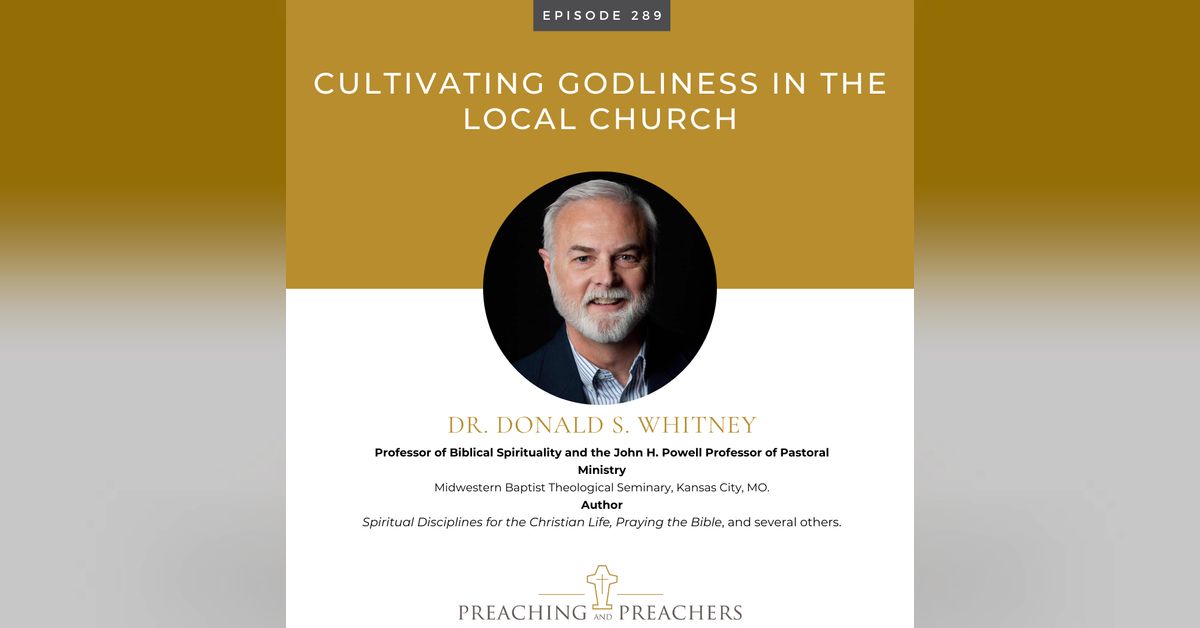 EPISODE 289

CULTIVATING GODLINESS IN THE LOCAL CHURCH

DR. DONALD S. WHITNEY

Professor of Biblical Spirituality and the John H. Powell Professor of Pastoral Ministry

Midwestern Baptist Theological Seminary, Kansas City, MO.

Author

Spiritual Disciplines for the Christian Life, Praying the Bible, and several others.

PREACHING AND PREACHERS